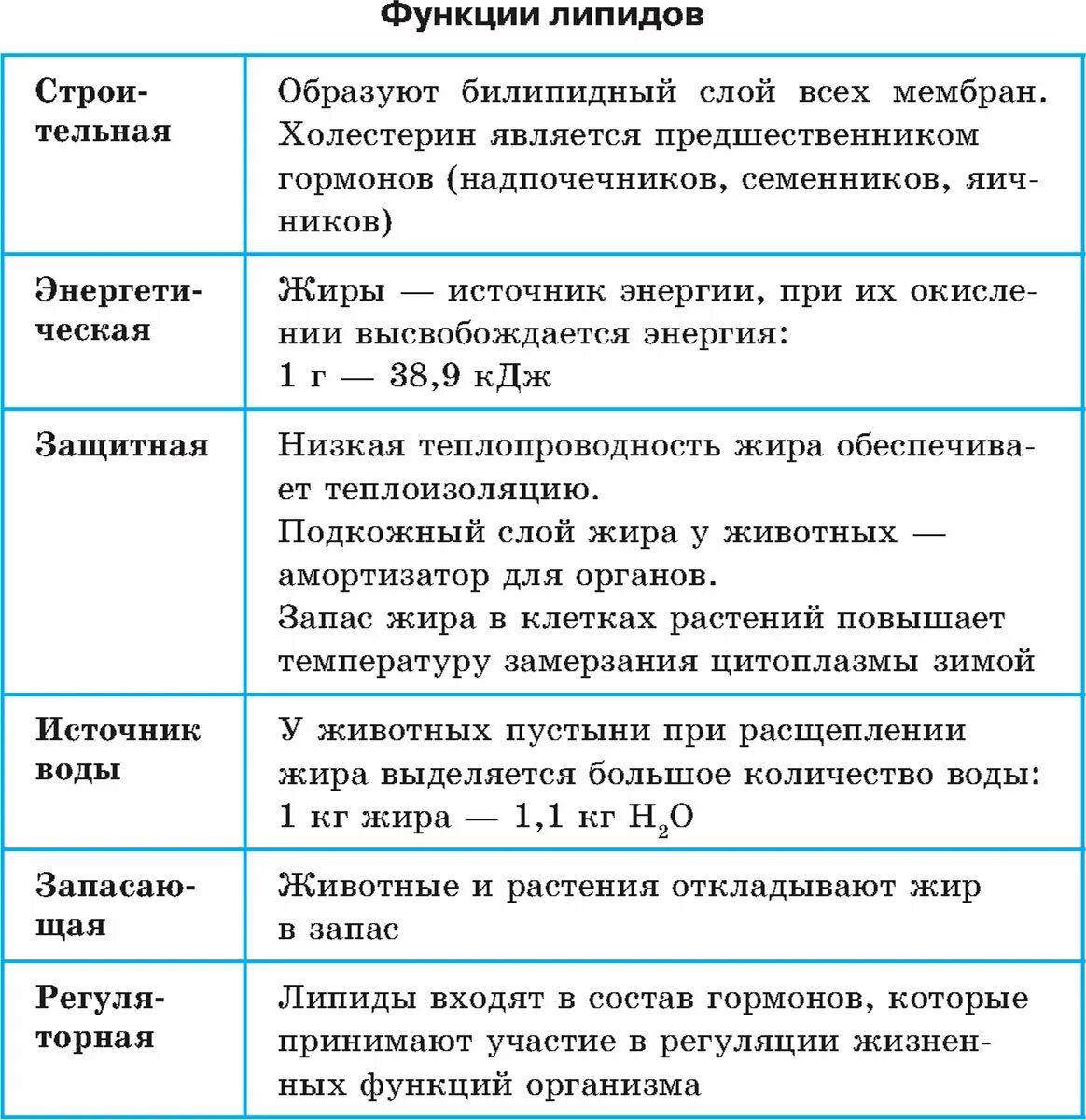 Функции липидов

| | |
|---|---|
| Строительная | Образуют билипидный слой всех мембран. Холестерин является предшественником гормонов (надпочечников, семенников, яичников) |
| Энергетическая | Жиры — источник энергии, при их окислении высвобождается энергия: 1 г — 38,9 кДж |
| Защитная | Низкая теплопроводность жира обеспечивает теплоизоляцию. Подкожный слой жира у животных — амортизатор для органов. Запас жира в клетках растений повышает температуру замерзания цитоплазмы зимой |
| Источник воды | У животных пустыни при расщеплении жира выделяется большое количество воды: 1 кг жира — 1,1 кг $H_2O$ |
| Запасающая | Животные и растения откладывают жир в запас |
| Регуляторная | Липиды входят в состав гормонов, которые принимают участие в регуляции жизненных функций организма |